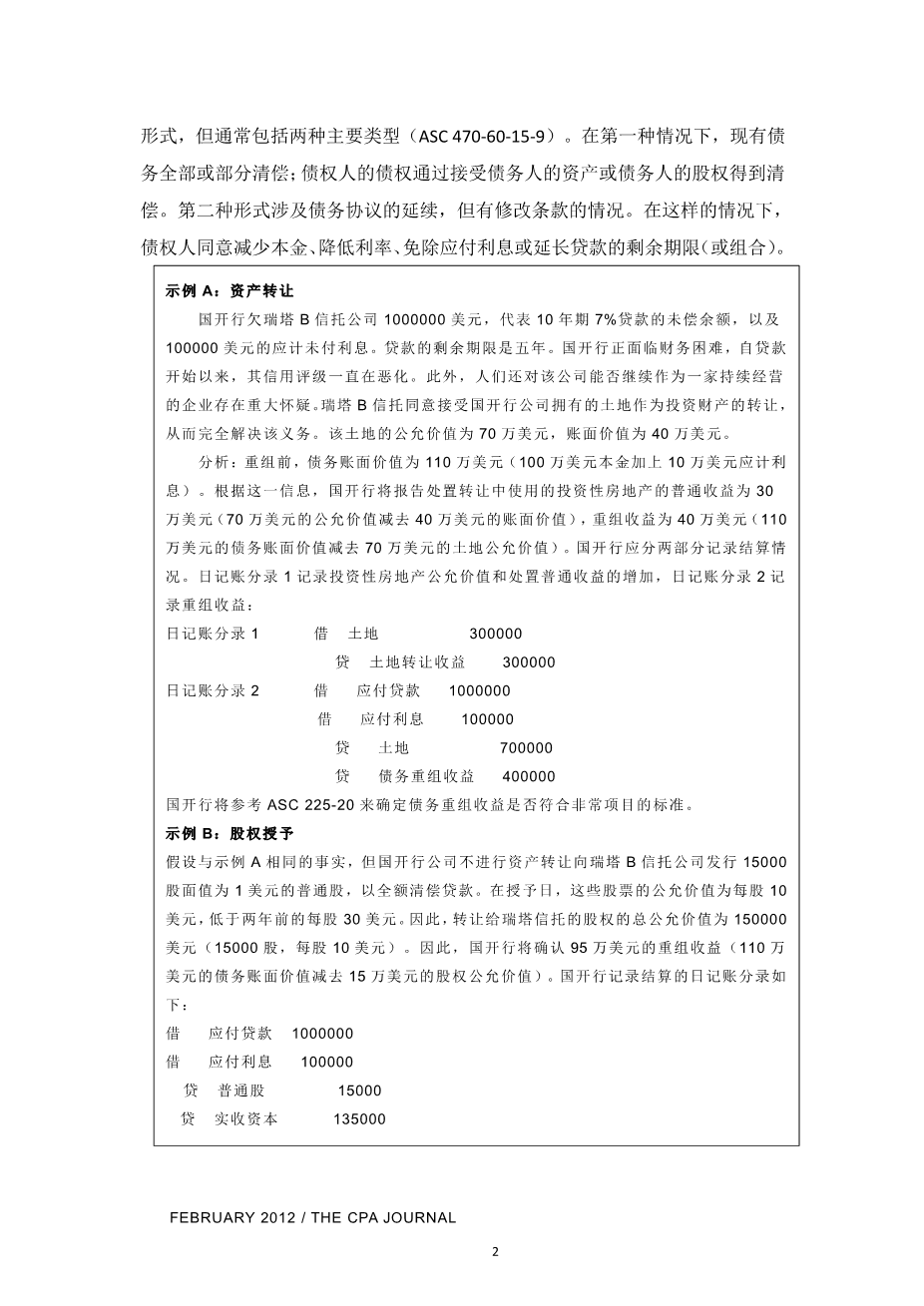 形式，但通常包括两种主要类型（ASC 470-60-15-9）。在第一种情况下，现有债务全部或部分清偿；债权人的债权通过接受债务人的资产或债务人的股权得到清偿。第二种形式涉及债务协议的延续，但有修改条款的情况。在这样的情况下，债权人同意减少本金、降低利率、免除应付利息或延长贷款的剩余期限（或组合）。

示例 A：资产转让

国开行欠瑞塔 B 信托公司 1000000 美元，代表 10 年期 7%贷款的未偿余额，以及 100000 美元的应计未付利息。贷款的剩余期限是五年。国开行正面临财务困难，自贷款开始以来，其信用评级一直在恶化。此外，人们还对该公司能否继续作为一家持续经营的企业存在重大怀疑。瑞塔 B 信托同意接受国开行公司拥有的土地作为投资财产的转让，从而完全解决该义务。该土地的公允价值为 70 万美元，账面价值为 40 万美元。

分析：重组前，债务账面价值为 110 万美元（100 万美元本金加上 10 万美元应计利息）。根据这一信息，国开行将报告处置转让中使用的投资性房地产的普通收益为 30 万美元（70 万美元的公允价值减去 40 万美元的账面价值），重组收益为 40 万美元（110 万美元的债务账面价值减去 70 万美元的土地公允价值）。国开行应分两部分记录结算情况。日记账分录 1 记录投资性房地产公允价值和处置普通收益的增加，日记账分录 2 记录重组收益：

日记账分录 1 借 土地 300000
贷 土地转让收益 300000
日记账分录 2 借 应付贷款 1000000
借 应付利息 100000
贷 土地 700000
贷 债务重组收益 400000

国开行将参考 ASC 225-20 来确定债务重组收益是否符合非常项目的标准。

示例 B：股权授予

假设与示例 A 相同的事实，但国开行公司不进行资产转让向瑞塔 B 信托公司发行 15000 股面值为 1 美元的普通股，以全额清偿贷款。在授予日，这些股票的公允价值为每股 10 美元，低于两年前的每股 30 美元。因此，转让给瑞塔信托的股权的总公允价值为 150000 美元（15000 股，每股 10 美元）。因此，国开行将确认 95 万美元的重组收益（110 万美元的债务账面价值减去 15 万美元的股权公允价值）。国开行记录结算的日记账分录如下：

借 应付贷款 1000000
借 应付利息 100000
贷 普通股 15000
贷 实收资本 135000

FEBRUARY 2012 / THE CPA JOURNAL

2